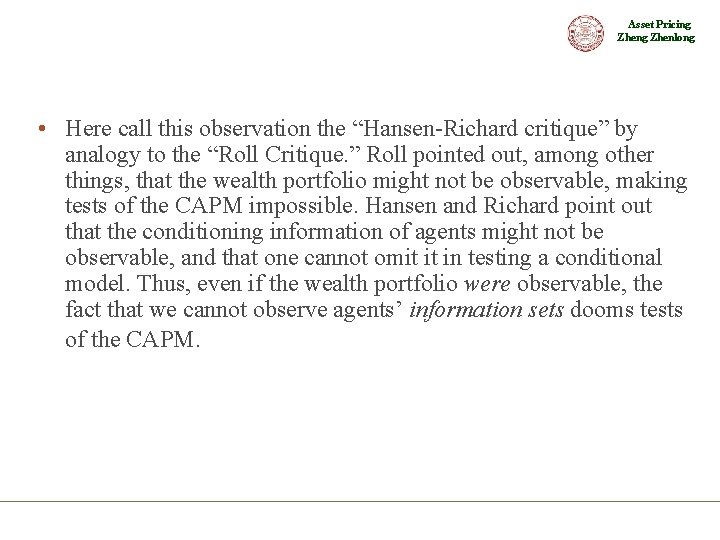 Asset Pricing
Zheng Zhenlong

• Here call this observation the “Hansen-Richard critique” by analogy to the “Roll Critique.” Roll pointed out, among other things, that the wealth portfolio might not be observable, making tests of the CAPM impossible. Hansen and Richard point out that the conditioning information of agents might not be observable, and that one cannot omit it in testing a conditional model. Thus, even if the wealth portfolio were observable, the fact that we cannot observe agents’ information sets dooms tests of the CAPM.